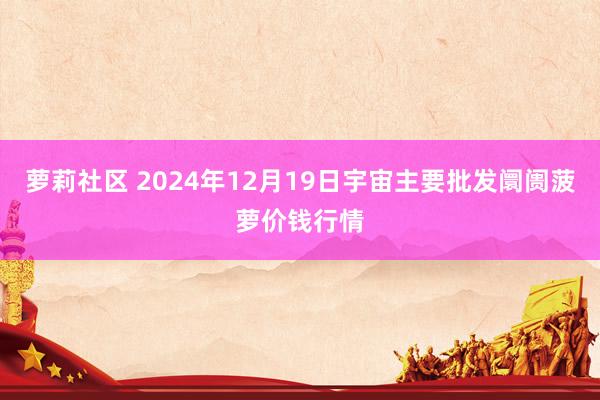 萝莉社区 2024年12月19日宇宙主要批发阛阓菠萝价钱行情